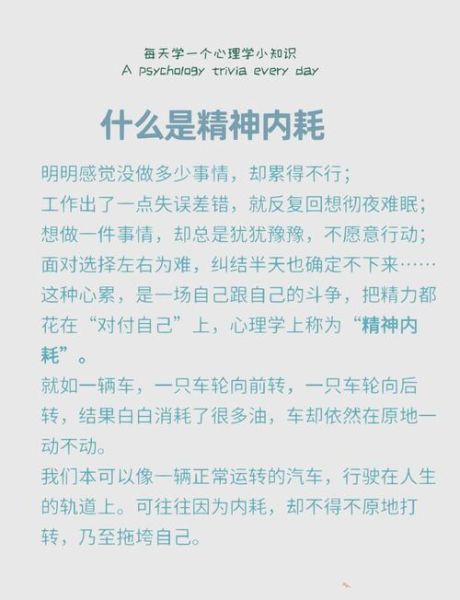 每天学一个心理学小知识
A psychology trivia every day

什么是精神内耗

明明感觉没做多少事情，却累得不行；
工作出了一点失误差错，就反复回想彻夜难眠；
想做一件事情，却总是犹犹豫豫，不愿意行动；
面对选择左右为难，纠结半天也确定不下来……
这种心累，是一场自己跟自己的斗争，把精力都花在“对付自己”上，心理学上称为“精神内耗”。
就如一辆车，一只车轮向前转，一只车轮向后转，结果白白消耗了很多油，车却依然在原地一动不动。
我们本可以像一辆正常运转的汽车，行驶在人生的轨道上。可往往因为内耗，却不得不原地打转，乃至拖垮自己。